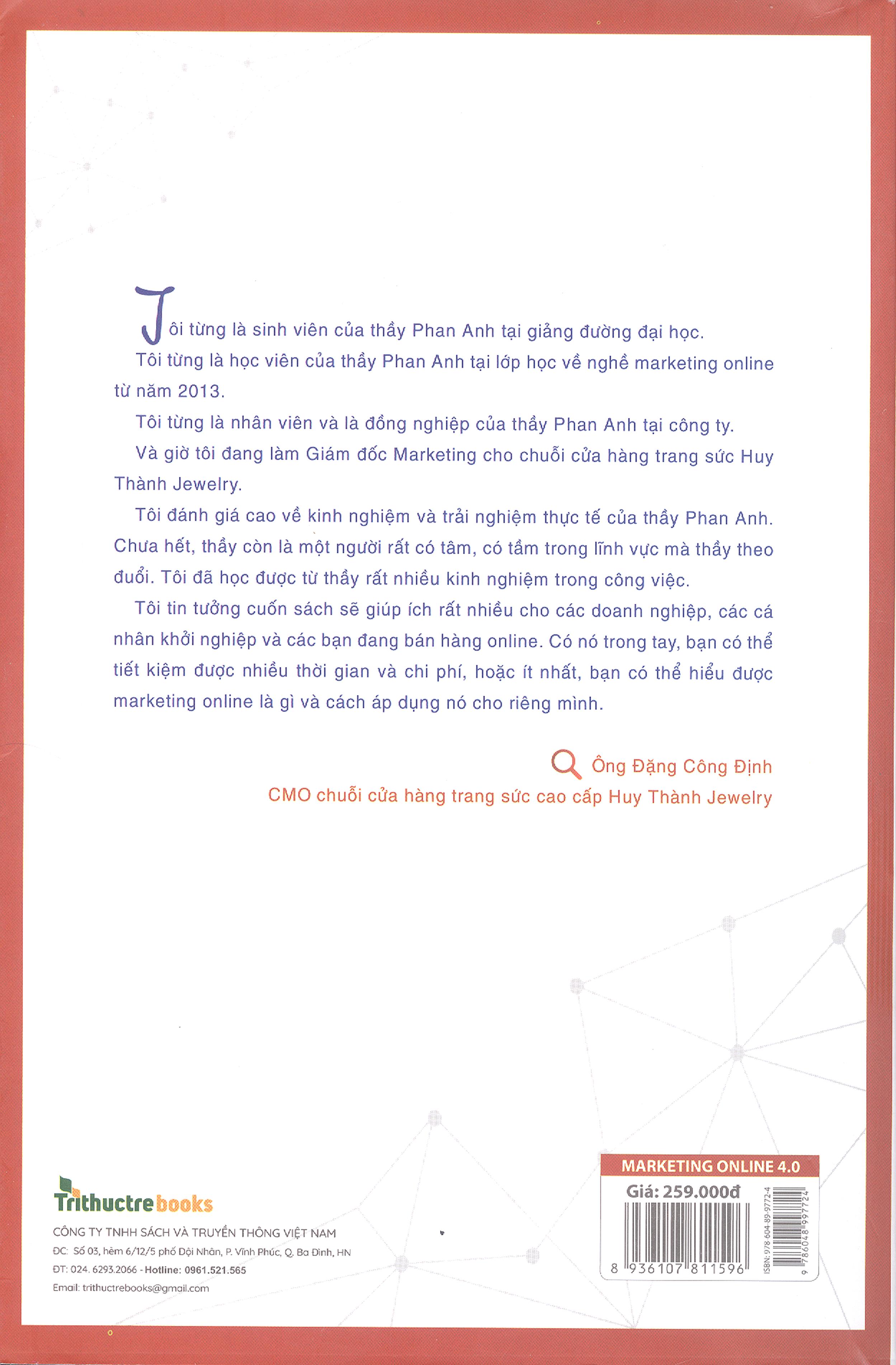 Tôi từng là sinh viên của thầy Phan Anh tại giảng đường đại học.

Tôi từng là học viên của thầy Phan Anh tại lớp học về nghề marketing online từ năm 2013.

Tôi từng là nhân viên và là đồng nghiệp của thầy Phan Anh tại công ty.

Và giờ tôi đang làm Giám đốc Marketing cho chuỗi cửa hàng trang sức Huy Thành Jewelry.

Tôi đánh giá cao về kinh nghiệm và trải nghiệm thực tế của thầy Phan Anh. Chưa hết, thầy còn là một người rất có tâm, có tầm trong lĩnh vực mà thầy theo đuổi. Tôi đã học được từ thầy rất nhiều kinh nghiệm trong công việc.

Tôi tin tưởng cuốn sách sẽ giúp ích rất nhiều cho các doanh nghiệp, các cá nhân khởi nghiệp và các bạn đang bán hàng online. Có nó trong tay, bạn có thể tiết kiệm được nhiều thời gian và chi phí, hoặc ít nhất, bạn có thể hiểu được marketing online là gì và cách áp dụng nó cho riêng mình.

Ông Đặng Công Định
CMO chuỗi cửa hàng trang sức cao cấp Huy Thành Jewelry

Trithuctrebooks
CÔNG TY TNHH SÁCH VÀ TRUYỀN THÔNG VIỆT NAM
ĐC: Số 03, hẻm 6/12/5 phố Đội Nhân, P. Vĩnh Phúc, Q. Ba Đình, HN
ĐT: 024. 6293.2066 - Hotline: 0961.521.565
Email: trithuctrebooks@gmail.com

MARKETING ONLINE 4.0
Giá: 259.000đ
8 936107 811596
ISBN: 978-604-89-9772-4
9 786048 997724